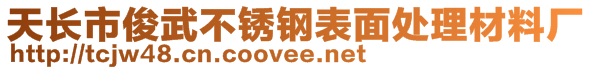 天长市俊武不锈钢表面处理材料厂
http://tcjw48.cn.coovee.net